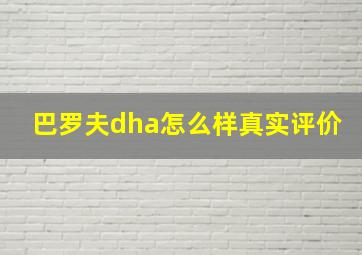 巴罗夫dha怎么样真实评价